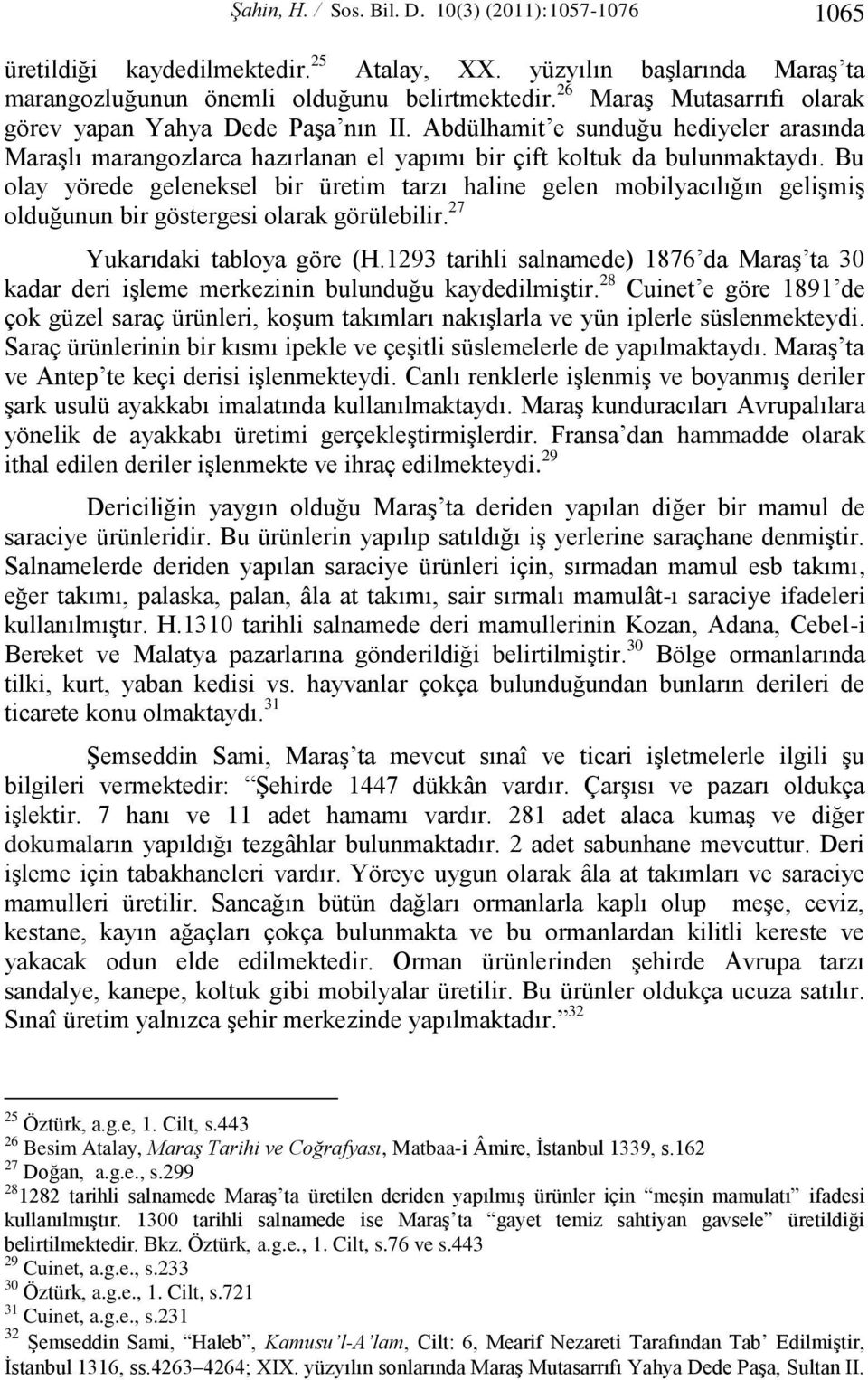 Şahin, H. / Sos. Bil. D. 10(3) (2011):1057-1076 1065

üretildiği kaydedilmektedir.$^{25}$ Atalay, XX. yüzyılın başlarında Maraş'ta marangozluğunun önemli olduğunu belirtmektedir.$^{26}$ Maraş Mutasarrıfı olarak görev yapan Yahya Dede Paşa'nın II. Abdülhamit'e sunduğu hediyeler arasında Maraşlı marangozlarca hazırlanan el yapımı bir çift koltuk da bulunmaktaydı. Bu olay yörede geleneksel bir üretim tarzı haline gelen mobilyacılığın gelişmiş olduğunun bir göstergesi olarak görülebilir.$^{27}$

Yukarıdaki tabloya göre (H.1293 tarihli salnamede) 1876'da Maraş'ta 30 kadar deri işleme merkezinin bulunduğu kaydedilmiştir.$^{28}$ Cuinet'e göre 1891'de çok güzel saraç ürünleri, koşum takımları nakışlarla ve yün iplerle süslenmekteydi. Saraç ürünlerinin bir kısmı ipekle ve çeşitli süslemelerle de yapılmaktaydı. Maraş'ta ve Antep'te keçi derisi işlenmekteydi. Canlı renklerle işlenmiş ve boyanmış deriler şark usulü ayakkabı imalatında kullanılmaktaydı. Maraş kunduracıları Avrupalılara yönelik de ayakkabı üretimi gerçekleştirmişlerdir. Fransa'dan hammadde olarak ithal edilen deriler işlenmekte ve ihraç edilmekteydi.$^{29}$

Dericiliğin yaygın olduğu Maraş'ta deriden yapılan diğer bir mamul de saraciye ürünleridir. Bu ürünlerin yapılıp satıldığı iş yerlerine saraçhane denmiştir. Salnamelerde deriden yapılan saraciye ürünleri için, sırmadan mamul esb takımı, eğer takımı, palaska, palan, âla at takımı, sair sırmalı mamulât-ı saraciye ifadeleri kullanılmıştır. H.1310 tarihli salnamede deri mamullerinin Kozan, Adana, Cebel-i Bereket ve Malatya pazarlarına gönderildiği belirtilmiştir.$^{30}$ Bölge ormanlarında tilki, kurt, yaban kedisi vs. hayvanlar çokça bulunduğundan bunların derileri de ticarete konu olmaktaydı.$^{31}$

Şemseddin Sami, Maraş'ta mevcut sınaî ve ticari işletmelerle ilgili şu bilgileri vermektedir: "Şehirde 1447 dükkân vardır. Çarşısı ve pazarı oldukça işlektir. 7 hanı ve 11 adet hamamı vardır. 281 adet alaca kumaş ve diğer dokumaların yapıldığı tezgâhlar bulunmaktadır. 2 adet sabunhane mevcuttur. Deri işleme için tabakhaneleri vardır. Yöreye uygun olarak âla at takımları ve saraciye mamulleri üretilir. Sancağın bütün dağları ormanlarla kaplı olup meşe, ceviz, kestane, kayın ağaçları çokça bulunmakta ve bu ormanlardan kilitli kereste ve yakacak odun elde edilmektedir. Orman ürünlerinden şehirde Avrupa tarzı sandalye, kanepe, koltuk gibi mobilyalar üretilir. Bu ürünler oldukça ucuza satılır. Sınaî üretim yalnızca şehir merkezinde yapılmaktadır."$^{32}$

$^{25}$ Öztürk, a.g.e, 1. Cilt, s.443
$^{26}$ Besim Atalay, Maraş Tarihi ve Coğrafyası, Matbaa-i Âmire, İstanbul 1339, s.162
$^{27}$ Doğan, a.g.e., s.299
$^{28}$1282 tarihli salnamede Maraş'ta üretilen deriden yapılmış ürünler için "meşin mamulatı" ifadesi kullanılmıştır. 1300 tarihli salnamede ise Maraş'ta "gayet temiz sahtiyan gavsele" üretildiği belirtilmektedir. Bkz. Öztürk, a.g.e., 1. Cilt, s.76 ve s.443
$^{29}$ Cuinet, a.g.e., s.233
$^{30}$ Öztürk, a.g.e., 1. Cilt, s.721
$^{31}$ Cuinet, a.g.e., s.231
$^{32}$ Şemseddin Sami, "Haleb", Kamusu'l-A'lam, Cilt: 6, Mearif Nezareti Tarafından Tab' Edilmiştir, İstanbul 1316, ss.4263–4264; XIX. yüzyılın sonlarında Maraş Mutasarrıfı Yahya Dede Paşa, Sultan II.